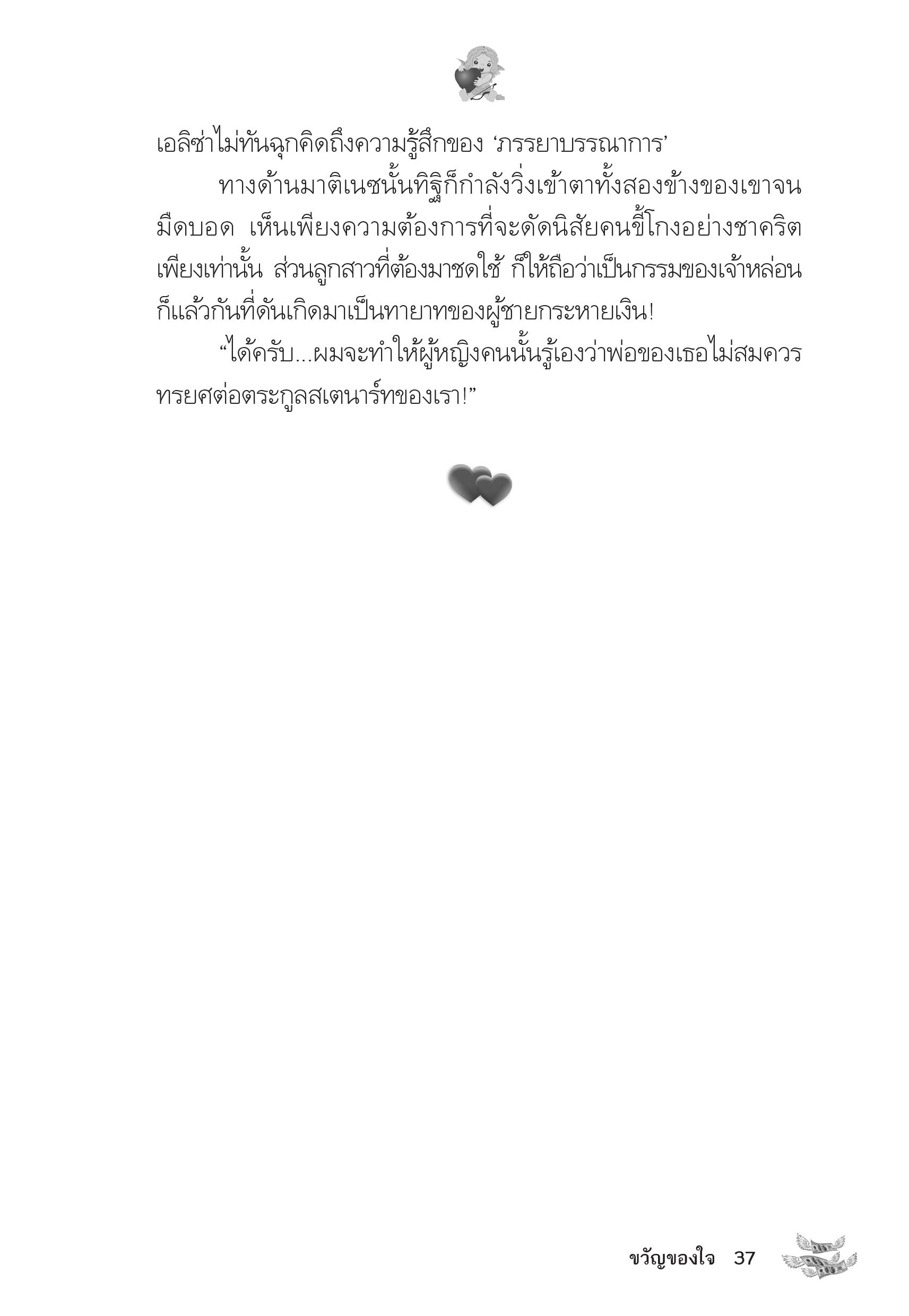 เอลิซ่าไม่ทันฉุกคิดถึงความรู้สึกของ ‘ภรรยาบรรณาการ’

ทางด้านมาติเนซนั้นทิฐิก็กำลังวิ่งเข้าตาทั้งสองข้างของเขาจนมืดบอด เห็นเพียงความต้องการที่จะดัดนิสัยคนขี้โกงอย่างชาคริตเพียงเท่านั้น ส่วนลูกสาวที่ต้องมาชดใช้ ก็ให้ถือว่าเป็นกรรมของเจ้าหล่อนก็แล้วกันที่ดันเกิดมาเป็นทายาทของผู้ชายกระหายเงิน!

“ได้ครับ...ผมจะทำให้ผู้หญิงคนนั้นรู้เองว่าพ่อของเธอไม่สมควรทรยศต่อตระกูลสเตนาร์ทของเรา!”

ขวัญของใจ 37